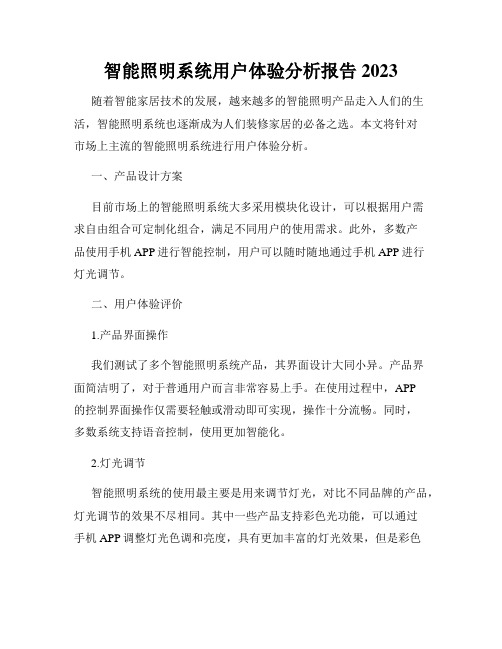 智能照明系统用户体验分析报告 2023

随着智能家居技术的发展，越来越多的智能照明产品走入人们的生活，智能照明系统也逐渐成为人们装修家居的必备之选。本文将针对市场上主流的智能照明系统进行用户体验分析。

一、产品设计方案

目前市场上的智能照明系统大多采用模块化设计，可以根据用户需求自由组合可定制化组合，满足不同用户的使用需求。此外，多数产品使用手机 APP 进行智能控制，用户可以随时随地通过手机 APP 进行灯光调节。

二、用户体验评价

1.产品界面操作

我们测试了多个智能照明系统产品，其界面设计大同小异。产品界面简洁明了，对于普通用户而言非常容易上手。在使用过程中，APP 的控制界面操作仅需要轻触或滑动即可实现，操作十分流畅。同时，多数系统支持语音控制，使用更加智能化。

2.灯光调节

智能照明系统的使用最主要是用来调节灯光，对比不同品牌的产品，灯光调节的效果不尽相同。其中一些产品支持彩色光功能，可以通过手机 APP 调整灯光色调和亮度，具有更加丰富的灯光效果，但是彩色